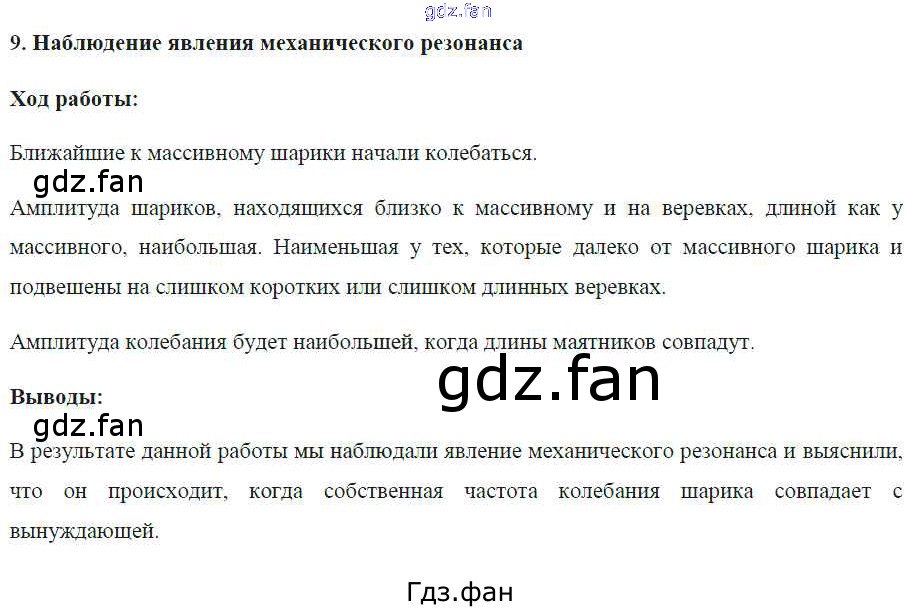 gdz.fan

9. Наблюдение явления механического резонанса

Ход работы:

Ближайшие к массивному шарики начали колебаться.

gdz.fan

Амплитуда шариков, находящихся близко к массивному и на веревках, длиной как у массивного, наибольшая. Наименьшая у тех, которые далеко от массивного шарика и подвешены на слишком коротких или слишком длинных веревках.

Амплитуда колебания будет наибольшей, когда длины маятников совпадут.

gdz.fan

Выводы:

gdz.fan

В результате данной работы мы наблюдали явление механического резонанса и выяснили, что он происходит, когда собственная частота колебания шарика совпадает с вынуждающей.

Гдз.фан